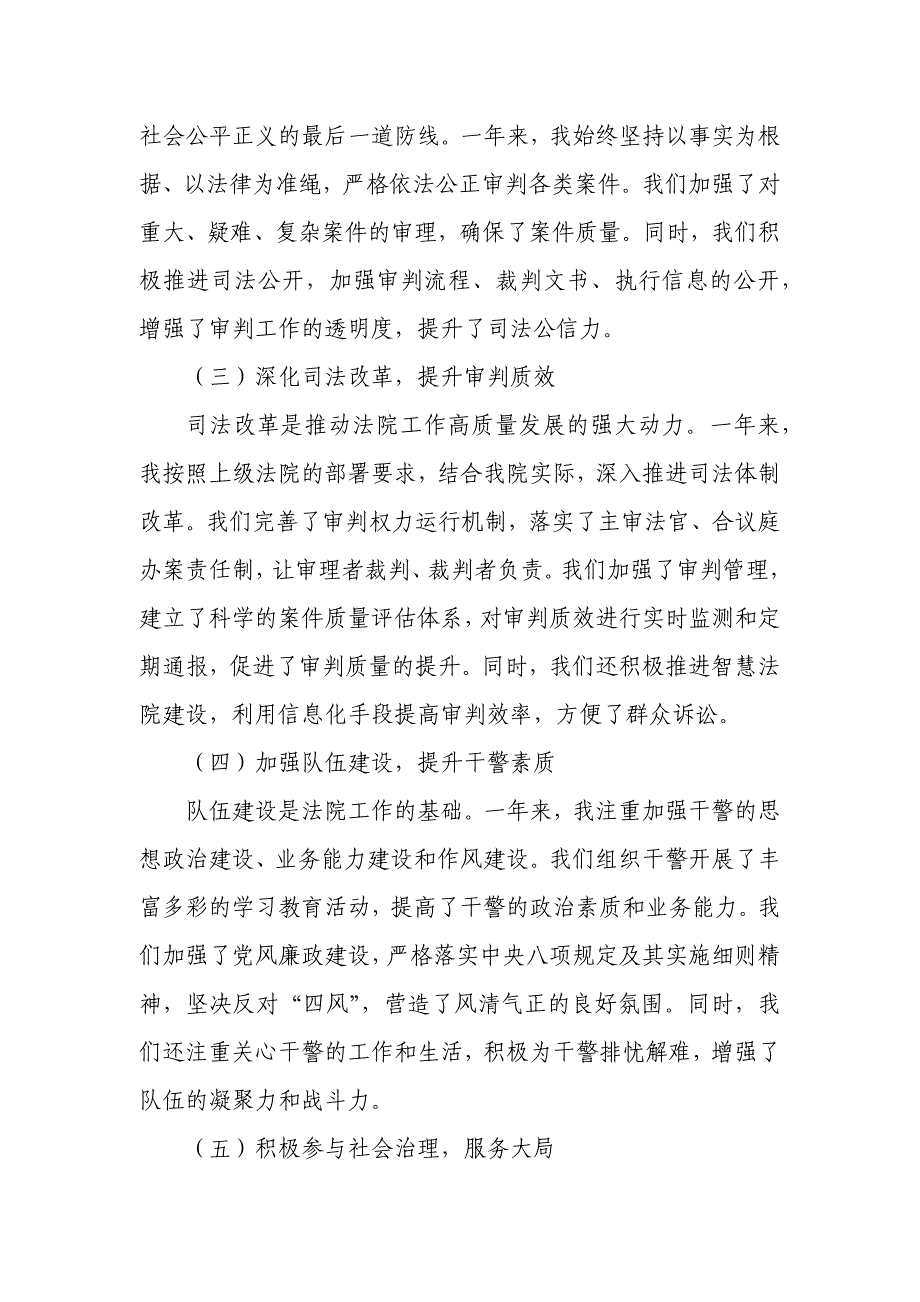 社会公平正义的最后一道防线。一年来，我始终坚持以事实为根据、以法律为准绳，严格依法公正审判各类案件。我们加强了对重大、疑难、复杂案件的审理，确保了案件质量。同时，我们积极推进司法公开，加强审判流程、裁判文书、执行信息的公开，增强了审判工作的透明度，提升了司法公信力。

（三）深化司法改革，提升审判质效

司法改革是推动法院工作高质量发展的强大动力。一年来，我按照上级法院的部署要求，结合我院实际，深入推进司法体制改革。我们完善了审判权力运行机制，落实了主审法官、合议庭办案责任制，让审理者裁判、裁判者负责。我们加强了审判管理，建立了科学的案件质量评估体系，对审判质效进行实时监测和定期通报，促进了审判质量的提升。同时，我们还积极推进智慧法院建设，利用信息化手段提高审判效率，方便了群众诉讼。

（四）加强队伍建设，提升干警素质

队伍建设是法院工作的基础。一年来，我注重加强干警的思想政治建设、业务能力建设和作风建设。我们组织干警开展了丰富多彩的学习教育活动，提高了干警的政治素质和业务能力。我们加强了党风廉政建设，严格落实中央八项规定及其实施细则精神，坚决反对“四风”，营造了风清气正的良好氛围。同时，我们还注重关心干警的工作和生活，积极为干警排忧解难，增强了队伍的凝聚力和战斗力。

（五）积极参与社会治理，服务大局